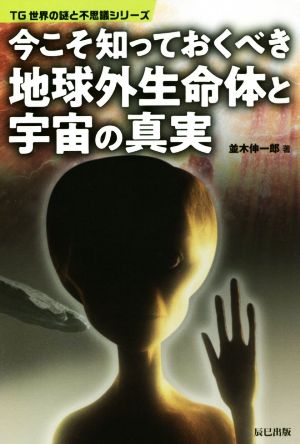 TG 世界の謎と不思議シリーズ

今こそ知っておくべき
地球外生命体と
宇宙の真実

並木伸一郎 著

辰巳出版